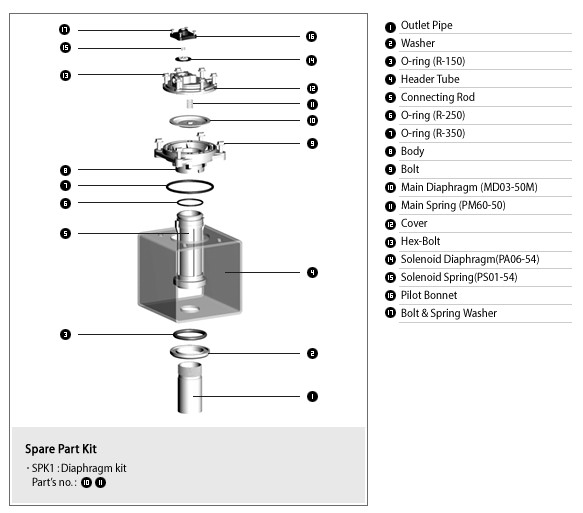 17
16
15
14
13
12
11
10
9
8
7
6
5
4
3
2
1

Spare Part Kit

· SPK1 : Diaphragm kit
Part's no. : 10 11

1 Outlet Pipe
2 Washer
3 O-ring (R-150)
4 Header Tube
5 Connecting Rod
6 O-ring (R-250)
7 O-ring (R-350)
8 Body
9 Bolt
10 Main Diaphragm (MD03-50M)
11 Main Spring (PM60-50)
12 Cover
13 Hex-Bolt
14 Solenoid Diaphragm(PA06-54)
15 Solenoid Spring(PS01-54)
16 Pilot Bonnet
17 Bolt & Spring Washer